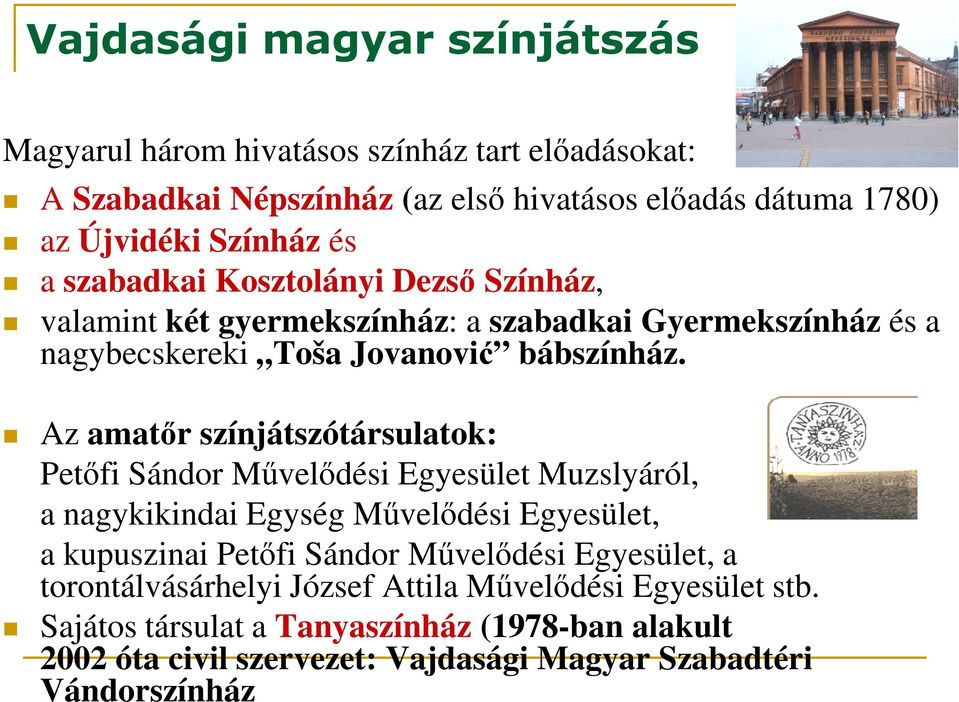 Vajdasági magyar színjátszás

Magyarul három hivatásos színház tart előadásokat:

A Szabadkai Népszínház (az első hivatásos előadás dátuma 1780)

az Újvidéki Színház és

a szabadkai Kosztolányi Dezső Színház,

valamint két gyermekszínház: a szabadkai Gyermekszínház és a nagybecskereki „Toša Jovanović” bábszínház.

Az amatőr színjátszótársulatok:
Petőfi Sándor Művelődési Egyesület Muzslyáról,
a nagykikindai Egység Művelődési Egyesület,
a kupuszinai Petőfi Sándor Művelődési Egyesület, a torontálvásárhelyi József Attila Művelődési Egyesület stb.

Sajátos társulat a Tanyaszínház (1978-ban alakult 2002 óta civil szervezet: Vajdasági Magyar Szabadtéri Vándorszínház

TANYASZÍNHÁZ ANNO 1978